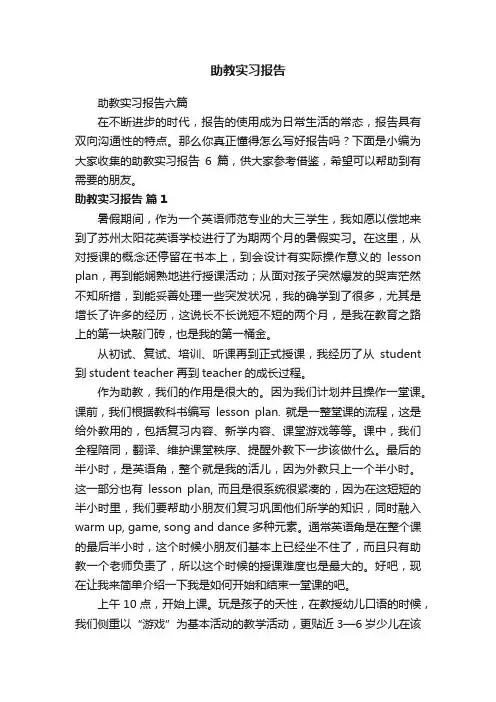 助教实习报告

助教实习报告六篇

在不断进步的时代，报告的使用成为日常生活的常态，报告具有双向沟通性的特点。那么你真正懂得怎么写好报告吗？下面是小编为大家收集的助教实习报告 6 篇，供大家参考借鉴，希望可以帮助到有需要的朋友。

助教实习报告 篇 1

暑假期间，作为一个英语师范专业的大三学生，我如愿以偿地来到了苏州太阳花英语学校进行了为期两个月的暑假实习。在这里，从对授课的概念还停留在书本上，到会设计有实际操作意义的 lesson plan，再到能娴熟地进行授课活动；从面对孩子突然爆发的哭声茫然不知所措，到能妥善处理一些突发状况，我的确学到了很多，尤其是增长了许多的经历，这说长不长说短不短的两个月，是我在教育之路上的第一块敲门砖，也是我的第一桶金。

从初试、复试、培训、听课再到正式授课，我经历了从 student 到 student teacher 再到 teacher 的成长过程。

作为助教，我们的作用是很大的。因为我们计划并且操作一堂课。课前，我们根据教科书编写 lesson plan. 就是一整堂课的流程，这是给外教用的，包括复习内容、新学内容、课堂游戏等等。课中，我们全程陪同，翻译、维护课堂秩序、提醒外教下一步该做什么。最后的半小时，是英语角，整个就是我的活儿，因为外教只上一个半小时。这一部分也有 lesson plan, 而且是很系统很紧凑的，因为在这短短的半小时里，我们要帮助小朋友们复习巩固他们所学的知识，同时融入 warm up, game, song and dance 多种元素。通常英语角是在整个课的最后半小时，这个时候小朋友们基本上已经坐不住了，而且只有助教一个老师负责了，所以这个时候的授课难度也是最大的。好吧，现在让我来简单介绍一下我是如何开始和结束一堂课的吧。

上午 10 点，开始上课。玩是孩子的天性，在教授幼儿口语的时候，我们侧重以“游戏”为基本活动的教学活动，更贴近 3—6 岁少儿在该